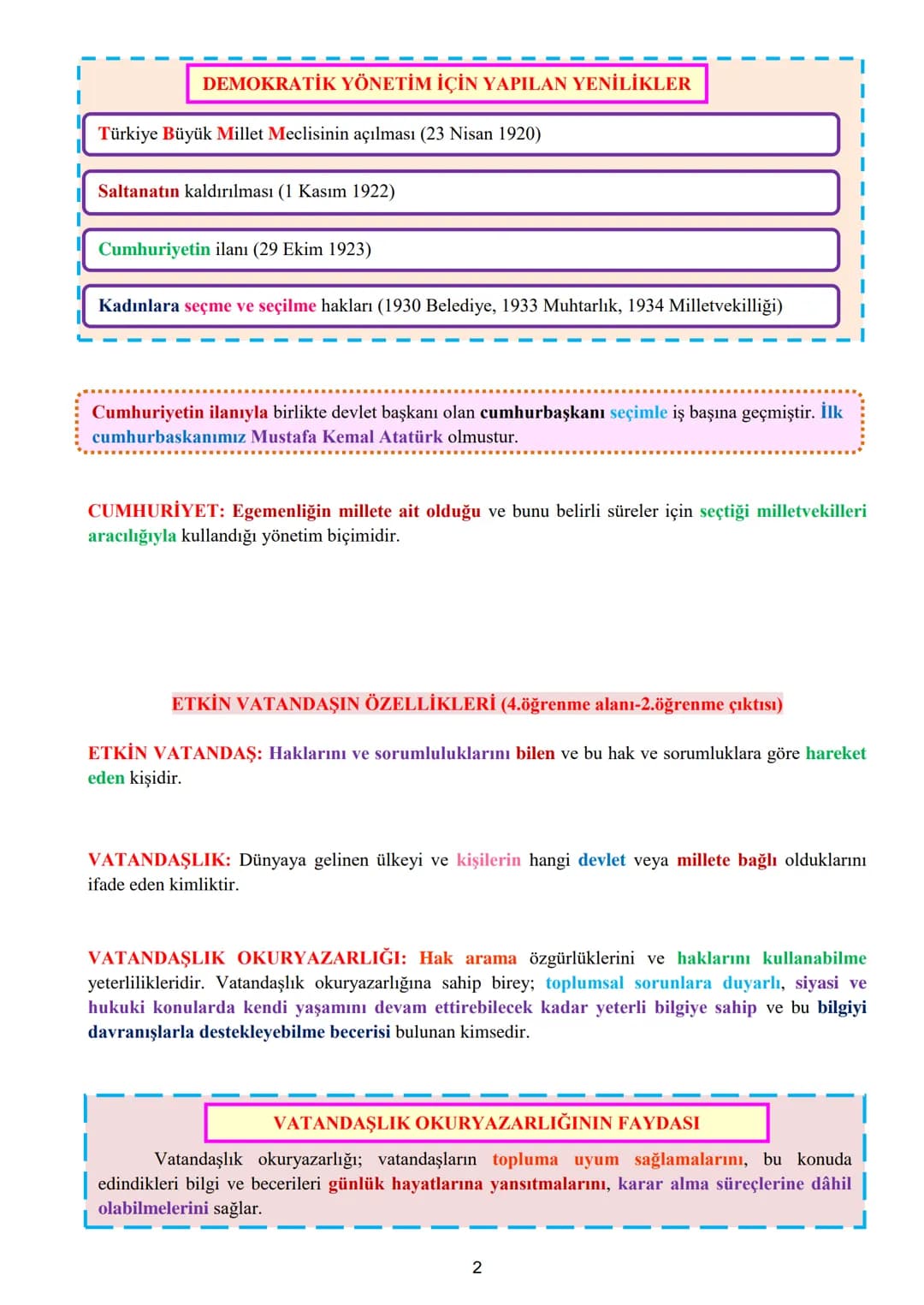 DEMOKRATİK YÖNETİM İÇİN YAPILAN YENİLİKLER

Türkiye Büyük Millet Meclisinin açılması (23 Nisan 1920)

Saltanatın kaldırılması (1 Kasım 1922)

Cumhuriyetin ilanı (29 Ekim 1923)

Kadınlara seçme ve seçilme hakları (1930 Belediye, 1933 Muhtarlık, 1934 Milletvekilliği)

Cumhuriyetin ilanıyla birlikte devlet başkanı olan cumhurbaşkanı seçimle iş başına geçmiştir. İlk cumhurbaskanımız Mustafa Kemal Atatürk olmustur.

CUMHURİYET: Egemenliğin millete ait olduğu ve bunu belirli süreler için seçtiği milletvekilleri aracılığıyla kullandığı yönetim biçimidir.

ETKİN VATANDAŞIN ÖZELLİKLERİ (4.öğrenme alanı-2.öğrenme çıktısı)

ETKİN VATANDAŞ: Haklarını ve sorumluluklarını bilen ve bu hak ve sorumluklara göre hareket eden kişidir.

VATANDAŞLIK: Dünyaya gelinen ülkeyi ve kişilerin hangi devlet veya millete bağlı olduklarını ifade eden kimliktir.

VATANDAŞLIK OKURYAZARLIĞI: Hak arama özgürlüklerini ve haklarını kullanabilme yeterlilikleridir. Vatandaşlık okuryazarlığına sahip birey; toplumsal sorunlara duyarlı, siyasi ve hukuki konularda kendi yaşamını devam ettirebilecek kadar yeterli bilgiye sahip ve bu bilgiyi davranışlarla destekleyebilme becerisi bulunan kimsedir.

VATANDAŞLIK OKURYAZARLIĞININ FAYDASI

Vatandaşlık okuryazarlığı; vatandaşların topluma uyum sağlamalarını, bu konuda edindikleri bilgi ve becerileri günlük hayatlarına yansıtmalarını, karar alma süreçlerine dâhil olabilmelerini sağlar.

2